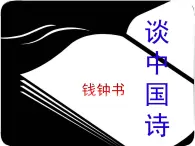 谈中国诗

钱钟书